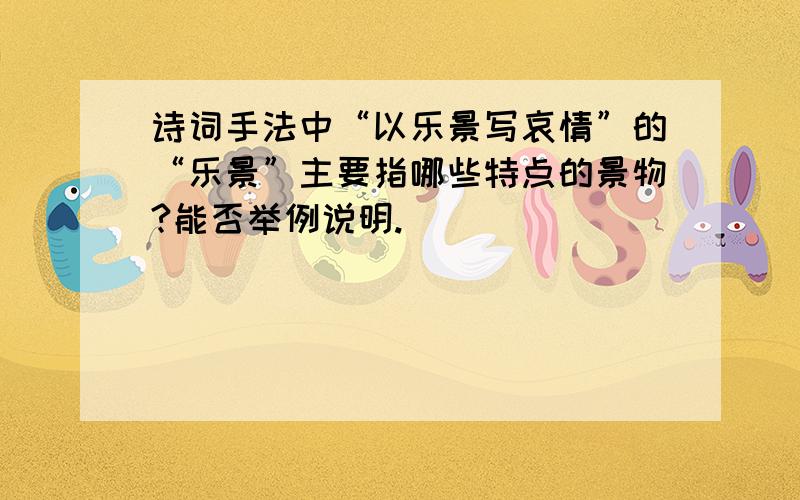 诗词手法中“以乐景写哀情”的“乐景”主要指哪些特点的景物?能否举例说明.